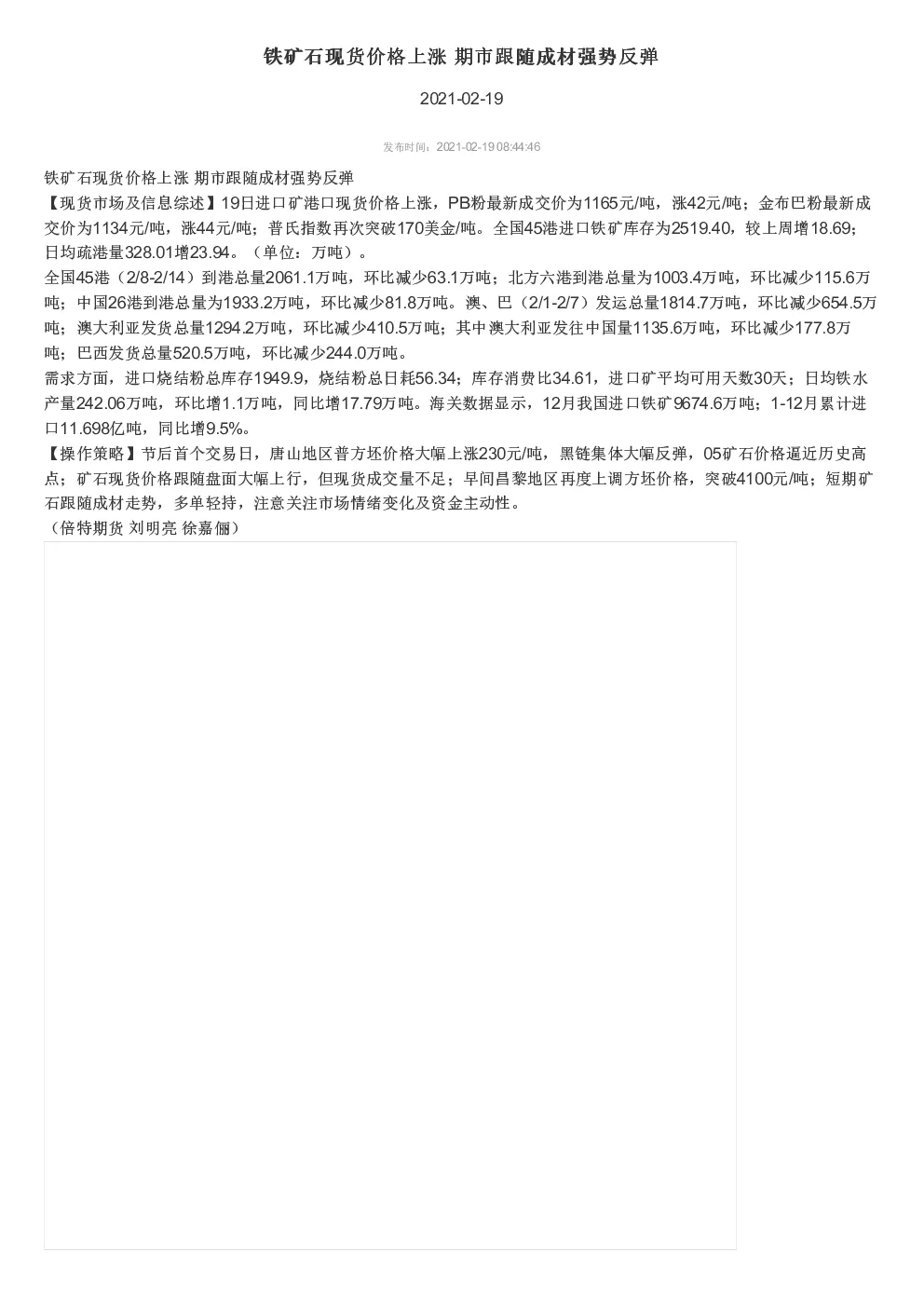 铁矿石现货价格上涨 期市跟随成材强势反弹

2021-02-19

发布时间：2021-02-19 08:44:46

铁矿石现货价格上涨 期市跟随成材强势反弹

【现货市场及信息综述】19日进口矿港口现货价格上涨，PB粉最新成交价为1165元/吨，涨42元/吨；金布巴粉最新成交价为1134元/吨，涨44元/吨；普氏指数再次突破170美金/吨。全国45港进口铁矿库存为2519.40，较上周增18.69；日均疏港量328.01增23.94。（单位：万吨）。

全国45港（2/8-2/14）到港总量2061.1万吨，环比减少63.1万吨；北方六港到港总量为1003.4万吨，环比减少115.6万吨；中国26港到港总量为1933.2万吨，环比减少81.8万吨。澳、巴（2/1-2/7）发运总量1814.7万吨，环比减少654.5万吨；澳大利亚发货总量1294.2万吨，环比减少410.5万吨；其中澳大利亚发往中国量1135.6万吨，环比减少177.8万吨；巴西发货总量520.5万吨，环比减少244.0万吨。

需求方面，进口烧结粉总库存1949.9，烧结粉总日耗56.34；库存消费比34.61，进口矿平均可用天数30天；日均铁水产量242.06万吨，环比增1.1万吨，同比增17.79万吨。海关数据显示，12月我国进口铁矿9674.6万吨；1-12月累计进口11.698亿吨，同比增9.5%。

【操作策略】节后首个交易日，唐山地区普方坯价格大幅上涨230元/吨，黑链集体大幅反弹，05矿石价格逼近历史高点；矿石现货价格跟随盘面大幅上行，但现货成交量不足；早间昌黎地区再度上调方坯价格，突破4100元/吨；短期矿石跟随成材走势，多单轻持，注意关注市场情绪变化及资金主动性。

（倍特期货 刘明亮 徐嘉俪）